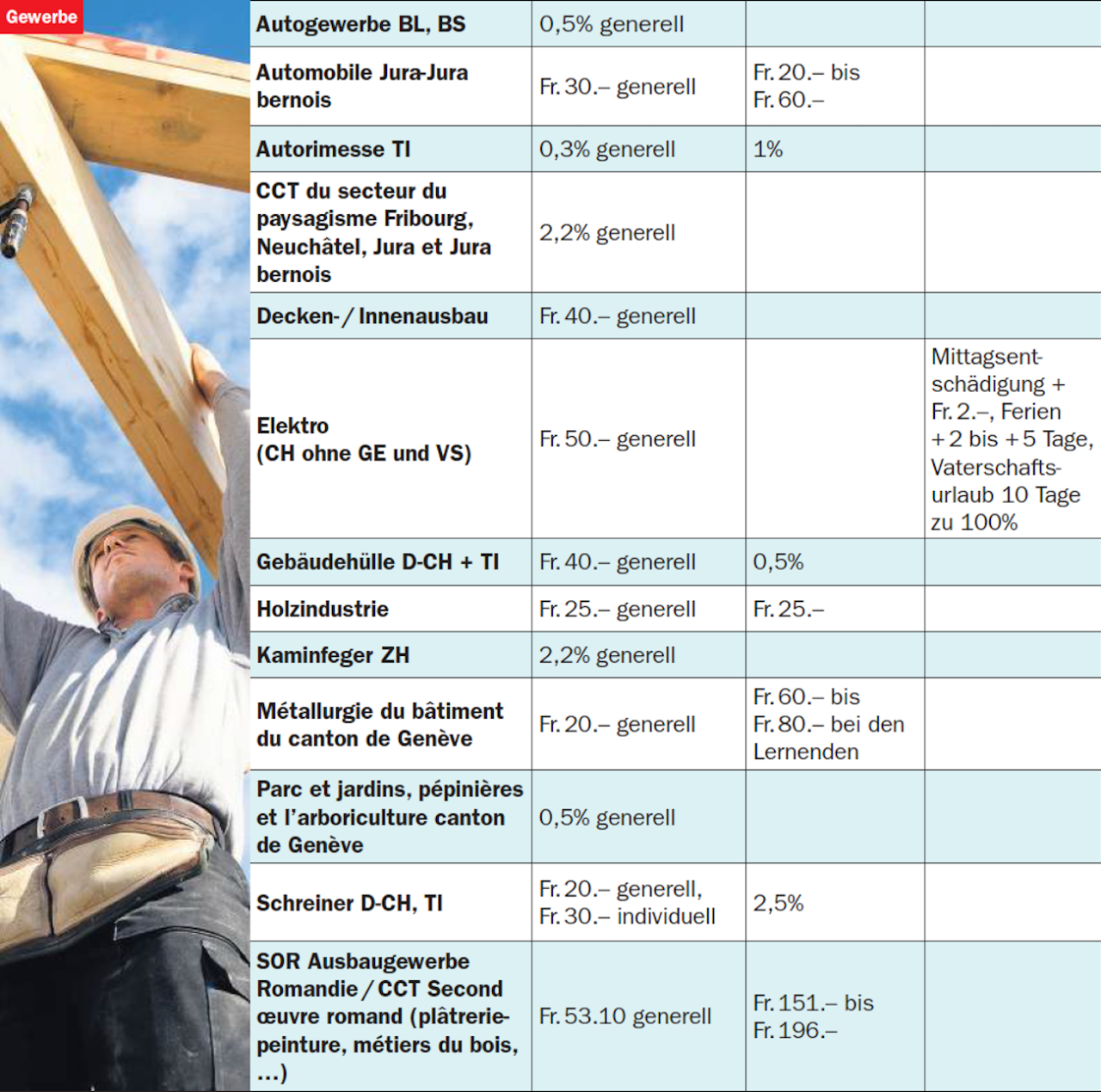 Gewerbe

| Autogewerbe BL, BS | 0,5% generell | | |
|---|---|---|---|
| Automobile Jura-Jura bernois | Fr. 30.– generell | Fr. 20.– bis Fr. 60.– | |
| Autorimesse TI | 0,3% generell | 1% | |
| CCT du secteur du paysagisme Fribourg, Neuchâtel, Jura et Jura bernois | 2,2% generell | | |
| Decken- / Innenausbau | Fr. 40.– generell | | |
| Elektro (CH ohne GE und VS) | Fr. 50.– generell | | Mittagsentschädigung + Fr. 2.–, Ferien + 2 bis + 5 Tage, Vaterschaftsurlaub 10 Tage zu 100% |
| Gebäudehülle D-CH + TI | Fr. 40.– generell | 0,5% | |
| Holzindustrie | Fr. 25.– generell | Fr. 25.– | |
| Kaminfeger ZH | 2,2% generell | | |
| Métallurgie du bâtiment du canton de Genève | Fr. 20.– generell | Fr. 60.– bis Fr. 80.– bei den Lernenden | |
| Parc et jardins, pépinières et l'arboriculture canton de Genève | 0,5% generell | | |
| Schreiner D-CH, TI | Fr. 20.– generell, Fr. 30.– individuell | 2,5% | |
| SOR Ausbaugewerbe Romandie / CCT Second œuvre romand (plâtrerie-peinture, métiers du bois, ...) | Fr. 53.10 generell | Fr. 151.– bis Fr. 196.– | |